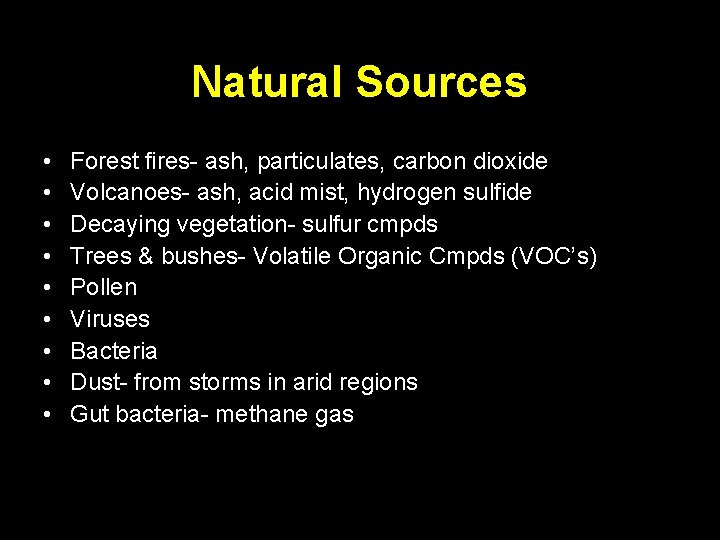 Natural Sources

• Forest fires- ash, particulates, carbon dioxide
• Volcanoes- ash, acid mist, hydrogen sulfide
• Decaying vegetation- sulfur cmpds
• Trees & bushes- Volatile Organic Cmpds (VOC's)
• Pollen
• Viruses
• Bacteria
• Dust- from storms in arid regions
• Gut bacteria- methane gas